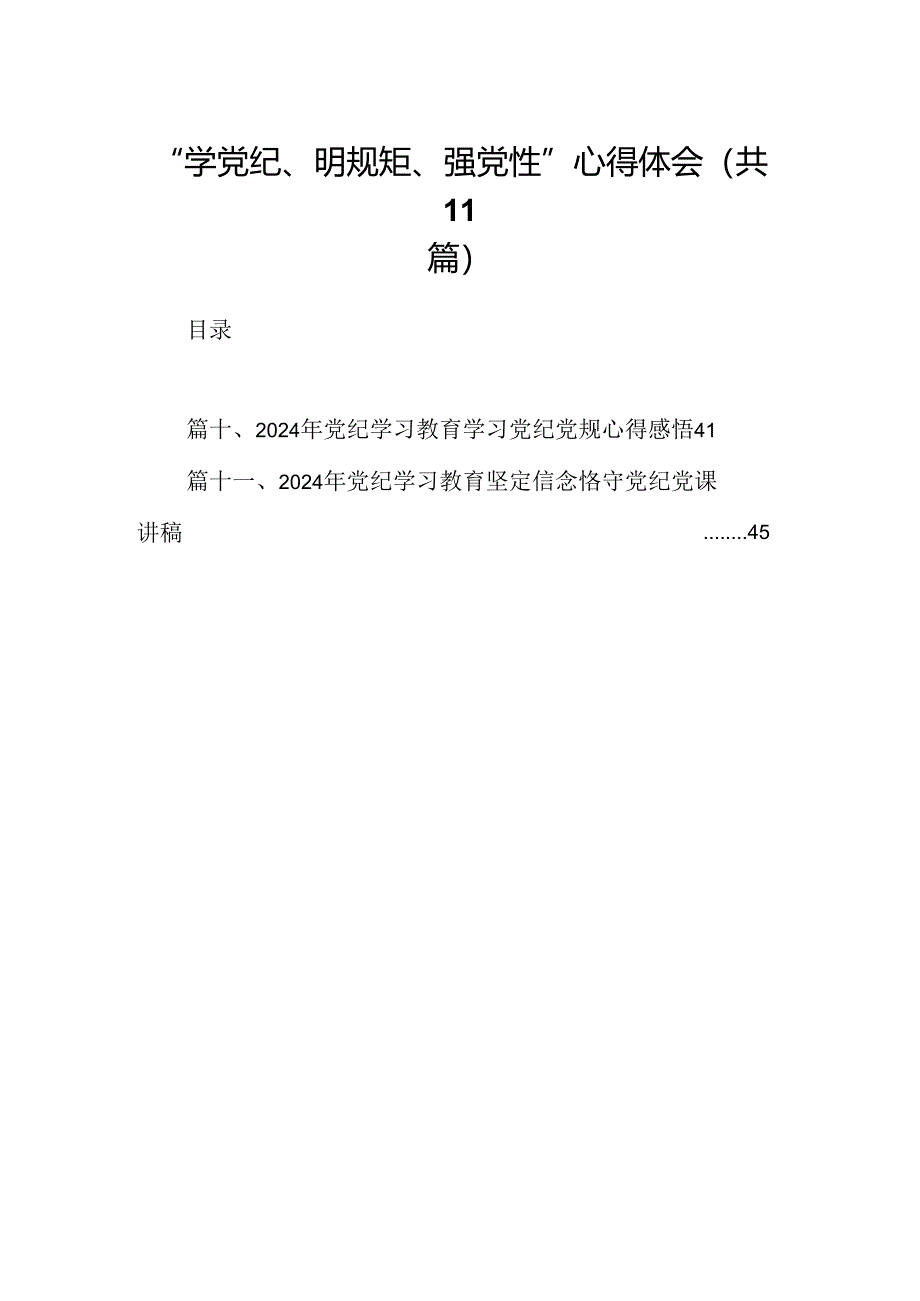 “学党纪、明规矩、强党性”心得体会（共11篇）

目录

篇十、2024年党纪学习教育学习党纪党规心得感悟41

篇十一、2024年党纪学习教育坚定信念恪守党纪党课讲稿 ........45